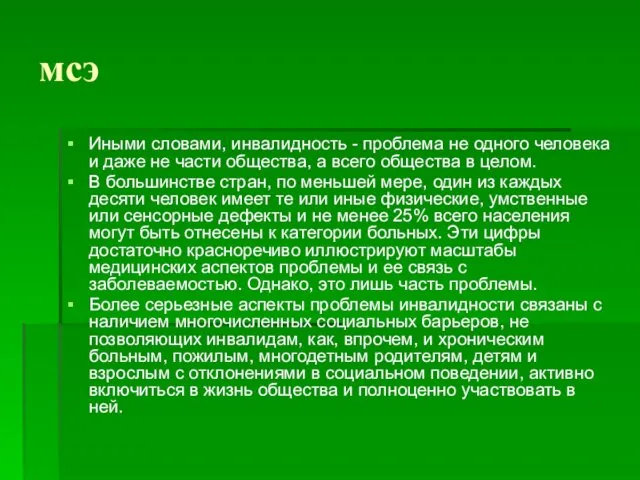 мсэ

▪ Иными словами, инвалидность - проблема не одного человека и даже не части общества, а всего общества в целом.
▪ В большинстве стран, по меньшей мере, один из каждых десяти человек имеет те или иные физические, умственные или сенсорные дефекты и не менее 25% всего населения могут быть отнесены к категории больных. Эти цифры достаточно красноречиво иллюстрируют масштабы медицинских аспектов проблемы и ее связь с заболеваемостью. Однако, это лишь часть проблемы.
▪ Более серьезные аспекты проблемы инвалидности связаны с наличием многочисленных социальных барьеров, не позволяющих инвалидам, как, впрочем, и хроническим больным, пожилым, многодетным родителям, детям и взрослым с отклонениями в социальном поведении, активно включиться в жизнь общества и полноценно участвовать в ней.